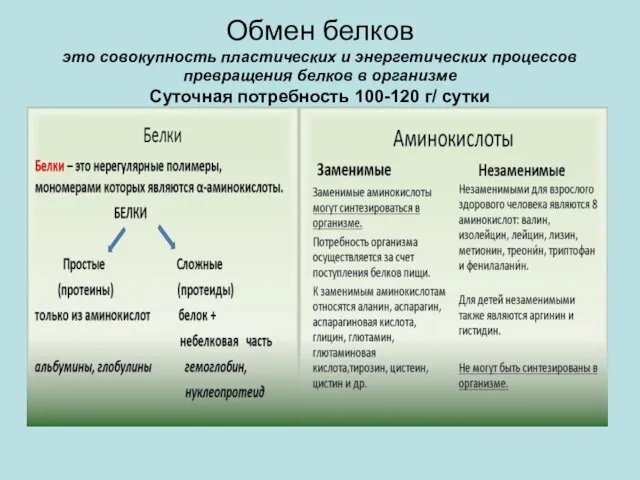 Обмен белков
это совокупность пластических и энергетических процессов превращения белков в организме
Суточная потребность 100-120 г/ сутки

Белки

Белки – это нерегулярные полимеры, мономерами которых являются α-аминокислоты.

БЕЛКИ

Простые
(протеины)
только из аминокислот
альбумины, глобулины

Сложные
(протеиды)
белок +
небелковая часть
гемоглобин,
нуклеопротеид

Аминокислоты

Заменимые

Заменимые аминокислоты могут синтезироваться в организме.

Потребность организма осуществляется за счет поступления белков пищи.

К заменимым аминокислотам относятся аланин, аспарагин, аспарагиновая кислота, глицин, глютамин, глютаминовая кислота,тирозин, цистеин, цистин и др.

Незаменимые

Незаменимыми для взрослого здорового человека являются 8 аминокислот: валин, изолейцин, лейцин, лизин, метионин, треони́н, триптофан и фенилалани́н.

Для детей незаменимыми также являются аргинин и гистидин.

Не могут быть синтезированы в организме.